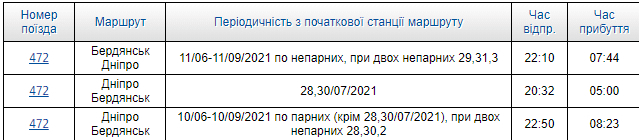 | Номер поїзда | Маршрут | Періодичність з початкової станції маршруту | Час відпр. | Час прибуття |
|---|---|---|---|---|
| 472 | Бердянськ Дніпро | 11/06-11/09/2021 по непарних, при двох непарних 29,31,3 | 22:10 | 07:44 |
| 472 | Дніпро Бердянськ | 28,30/07/2021 | 20:32 | 05:00 |
| 472 | Дніпро Бердянськ | 10/06-10/09/2021 по парних (крім 28,30/07/2021), при двох непарних 28,30,2 | 22:50 | 08:23 |